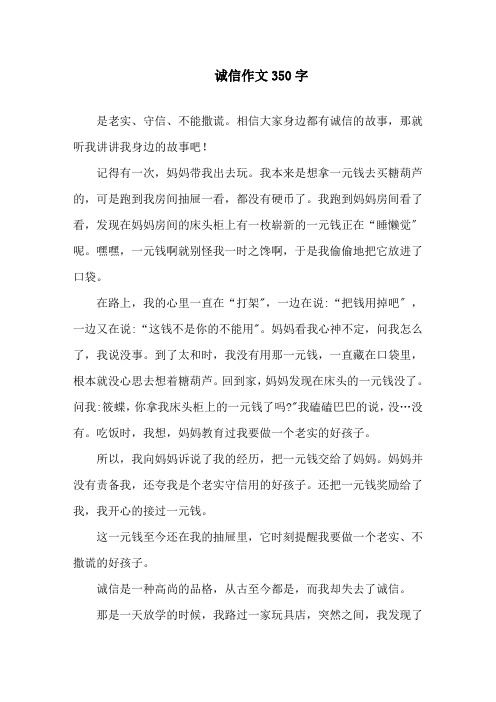 诚信作文350字

是老实、守信、不能撒谎。相信大家身边都有诚信的故事，那就听我讲讲我身边的故事吧！

记得有一次，妈妈带我出去玩。我本来是想拿一元钱去买糖葫芦的，可是跑到我房间抽屉一看，都没有硬币了。我跑到妈妈房间看了看，发现在妈妈房间的床头柜上有一枚崭新的一元钱正在“睡懒觉”呢。嘿嘿，一元钱啊就别怪我一时之馋啊，于是我偷偷地把它放进了口袋。

在路上，我的心里一直在“打架”，一边在说：“把钱用掉吧”，一边又在说：“这钱不是你的不能用”。妈妈看我心神不定，问我怎么了，我说没事。到了太和时，我没有用那一元钱，一直藏在口袋里，根本就没心思去想着糖葫芦。回到家，妈妈发现在床头的一元钱没了。问我：筱蝶，你拿我床头柜上的一元钱了吗?”我磕磕巴巴的说，没…没有。吃饭时，我想，妈妈教育过我要做一个老实的好孩子。

所以，我向妈妈诉说了我的经历，把一元钱交给了妈妈。妈妈并没有责备我，还夸我是个老实守信用的好孩子。还把一元钱奖励给了我，我开心的接过一元钱。

这一元钱至今还在我的抽屉里，它时刻提醒我要做一个老实、不撒谎的好孩子。

诚信是一种高尚的品格，从古至今都是，而我却失去了诚信。

那是一天放学的时候，我路过一家玩具店，突然之间，我发现了